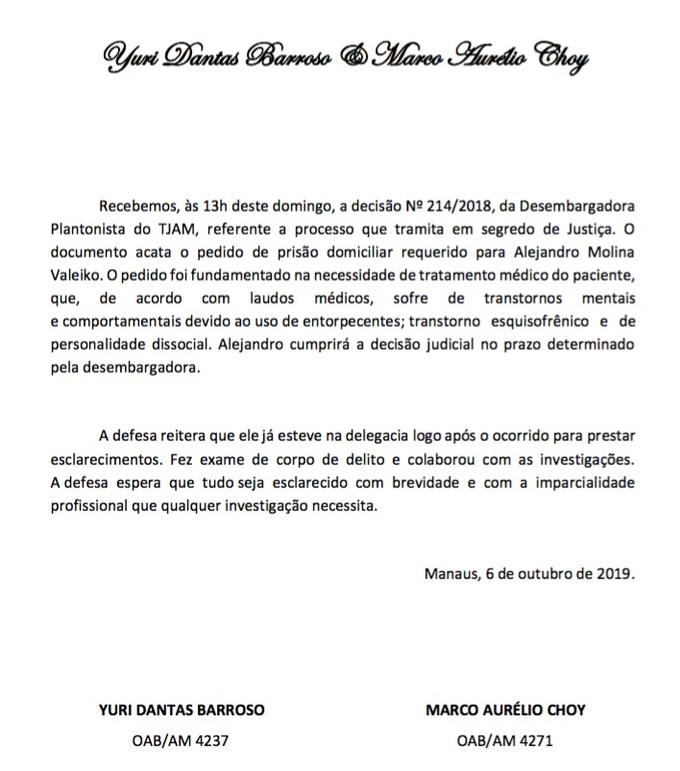 Yuri Dantas Barroso & Marco Aurélio Choy

Recebemos, às 13h deste domingo, a decisão Nº 214/2018, da Desembargadora Plantonista do TJAM, referente a processo que tramita em segredo de Justiça. O documento acata o pedido de prisão domiciliar requerido para Alejandro Molina Valeiko. O pedido foi fundamentado na necessidade de tratamento médico do paciente, que, de acordo com laudos médicos, sofre de transtornos mentais e comportamentais devido ao uso de entorpecentes; transtorno esquisofrênico e de personalidade dissocial. Alejandro cumprirá a decisão judicial no prazo determinado pela desembargadora.

A defesa reitera que ele já esteve na delegacia logo após o ocorrido para prestar esclarecimentos. Fez exame de corpo de delito e colaborou com as investigações. A defesa espera que tudo seja esclarecido com brevidade e com a imparcialidade profissional que qualquer investigação necessita.

Manaus, 6 de outubro de 2019.

YURI DANTAS BARROSO
OAB/AM 4237

MARCO AURÉLIO CHOY
OAB/AM 4271